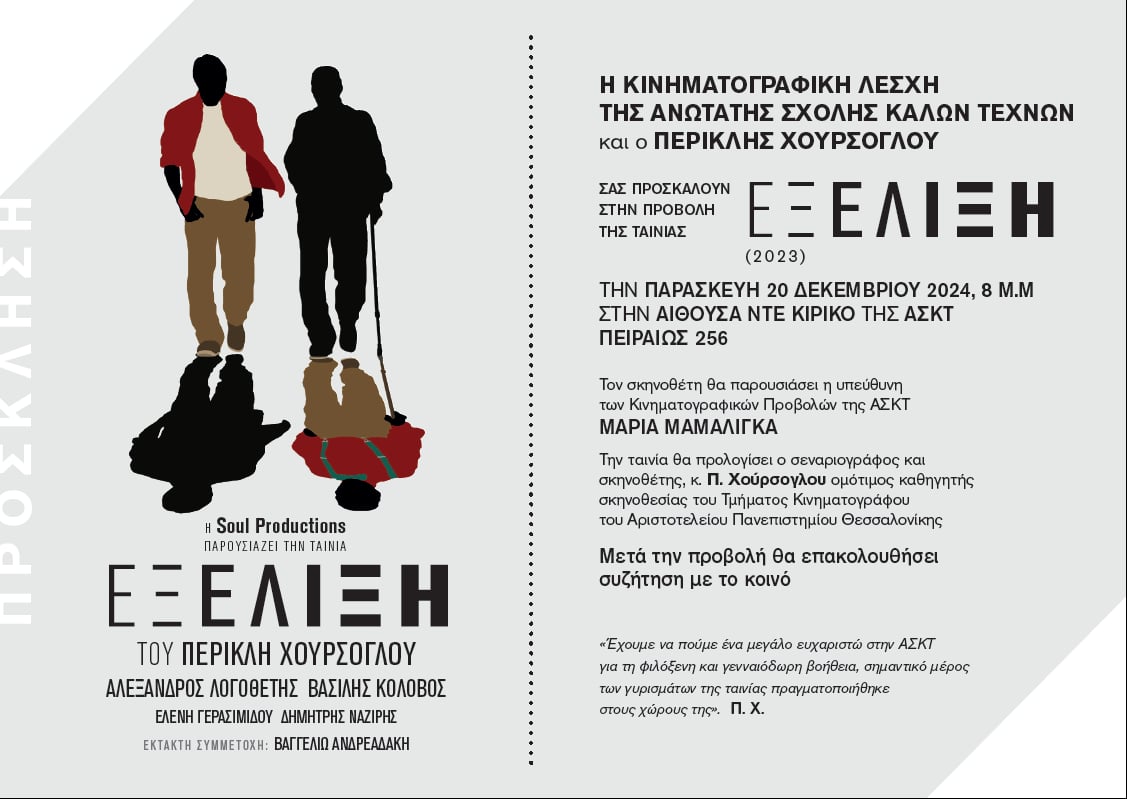 ΠΡΟΣΚΛΗΣΗ

Η Soul Productions
ΠΑΡΟΥΣΙΑΖΕΙ ΤΗΝ ΤΑΙΝΙΑ

ΕΞΕΛΙΞΗ

ΤΟΥ ΠΕΡΙΚΛΗ ΧΟΥΡΣΟΓΛΟΥ
ΑΛΕΞΑΝΔΡΟΣ ΛΟΓΟΘΕΤΗΣ ΒΑΣΙΛΗΣ ΚΟΛΟΒΟΣ
ΕΛΕΝΗ ΓΕΡΑΣΙΜΙΔΟΥ ΔΗΜΗΤΡΗΣ ΝΑΖΙΡΗΣ
ΕΚΤΑΚΤΗ ΣΥΜΜΕΤΟΧΗ: ΒΑΓΓΕΛΙΩ ΑΝΔΡΕΑΔΑΚΗ

Η ΚΙΝΗΜΑΤΟΓΡΑΦΙΚΗ ΛΕΣΧΗ
ΤΗΣ ΑΝΩΤΑΤΗΣ ΣΧΟΛΗΣ ΚΑΛΩΝ ΤΕΧΝΩΝ
και ο ΠΕΡΙΚΛΗΣ ΧΟΥΡΣΟΓΛΟΥ

ΣΑΣ ΠΡΟΣΚΑΛΟΥΝ ΣΤΗΝ ΠΡΟΒΟΛΗ ΤΗΣ ΤΑΙΝΙΑΣ

ΕΞΕΛΙΞΗ
(2023)

ΤΗΝ ΠΑΡΑΣΚΕΥΗ 20 ΔΕΚΕΜΒΡΙΟΥ 2024, 8 Μ.Μ
ΣΤΗΝ ΑΙΘΟΥΣΑ ΝΤΕ ΚΙΡΙΚΟ ΤΗΣ ΑΣΚΤ
ΠΕΙΡΑΙΩΣ 256

Τον σκηνοθέτη θα παρουσιάσει η υπεύθυνη των Κινηματογραφικών Προβολών της ΑΣΚΤ
ΜΑΡΙΑ ΜΑΜΑΛΙΓΚΑ

Την ταινία θα προλογίσει ο σεναριογράφος και σκηνοθέτης, κ. Π. Χούρσογλου ομότιμος καθηγητής σκηνοθεσίας του Τμήματος Κινηματογράφου του Αριστοτελείου Πανεπιστημίου Θεσσαλονίκης

Μετά την προβολή θα επακολουθήσει συζήτηση με το κοινό

«Έχουμε να πούμε ένα μεγάλο ευχαριστώ στην ΑΣΚΤ για τη φιλόξενη και γενναιόδωρη βοήθεια, σημαντικό μέρος των γυρισμάτων της ταινίας πραγματοποιήθηκε στους χώρους της». Π. Χ.